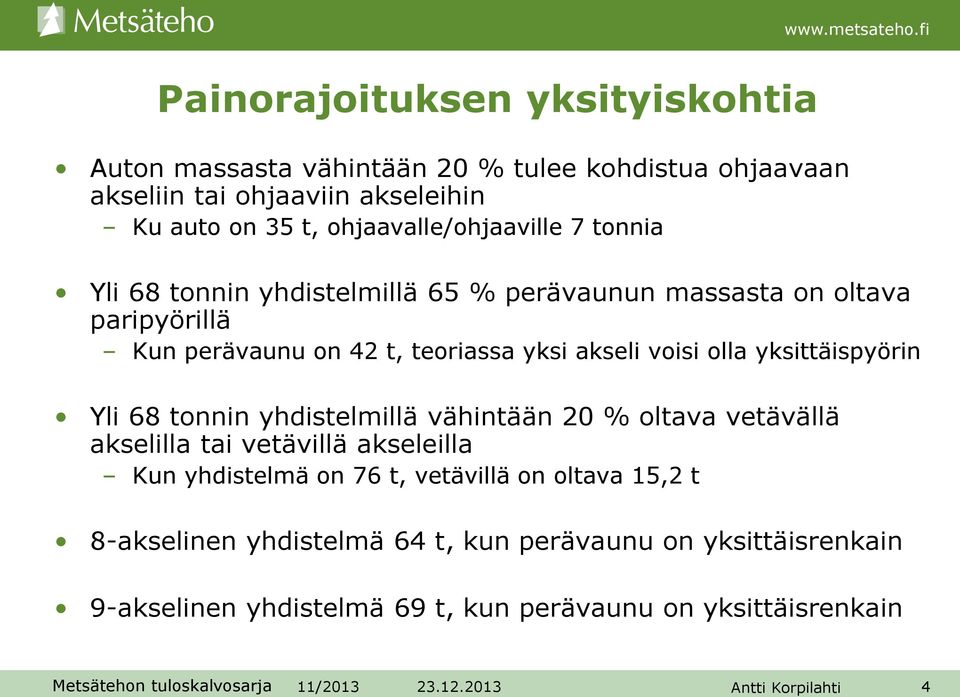 Metsäteho

www.metsateho.fi

Painorajoituksen yksityiskohtia

• Auton massasta vähintään 20 % tulee kohdistua ohjaavaan akseliin tai ohjaaviin akseleihin
  – Ku auto on 35 t, ohjaavalle/ohjaaville 7 tonnia

• Yli 68 tonnin yhdistelmillä 65 % perävaunun massasta on oltava paripyörillä
  – Kun perävaunu on 42 t, teoriassa yksi akseli voisi olla yksittäispyörin

• Yli 68 tonnin yhdistelmillä vähintään 20 % oltava vetävällä akselilla tai vetävillä akseleilla
  – Kun yhdistelmä on 76 t, vetävillä on oltava 15,2 t

• 8-akselinen yhdistelmä 64 t, kun perävaunu on yksittäisrenkain

• 9-akselinen yhdistelmä 69 t, kun perävaunu on yksittäisrenkain

Metsätehon tuloskalvosarja 11/2013 23.12.2013 Antti Korpilahti 4